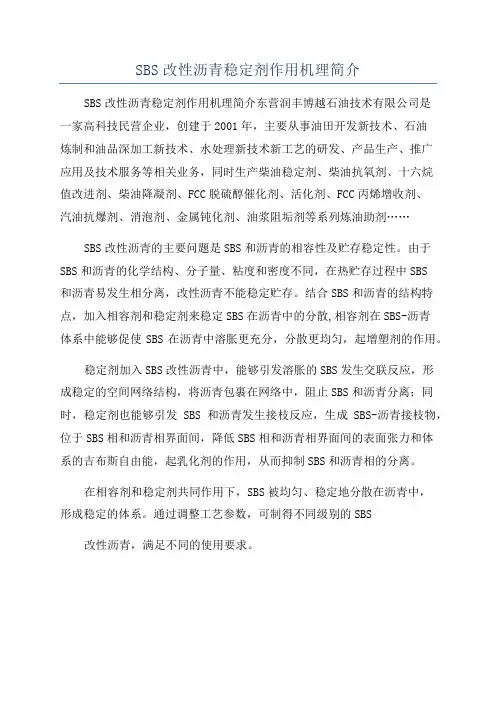 SBS 改性沥青稳定剂作用机理简介

SBS 改性沥青稳定剂作用机理简介东营润丰博越石油技术有限公司是一家高科技民营企业，创建于 2001 年，主要从事油田开发新技术、石油炼制和油品深加工新技术、水处理新技术新工艺的研发、产品生产、推广应用及技术服务等相关业务，同时生产柴油稳定剂、柴油抗氧剂、十六烷值改进剂、柴油降凝剂、FCC 脱硫醇催化剂、活化剂、FCC 丙烯增收剂、汽油抗爆剂、消泡剂、金属钝化剂、油浆阻垢剂等系列炼油助剂……

SBS 改性沥青的主要问题是 SBS 和沥青的相容性及贮存稳定性。由于 SBS 和沥青的化学结构、分子量、粘度和密度不同，在热贮存过程中 SBS 和沥青易发生相分离，改性沥青不能稳定贮存。结合 SBS 和沥青的结构特点，加入相容剂和稳定剂来稳定 SBS 在沥青中的分散,相容剂在 SBS-沥青体系中能够促使 SBS 在沥青中溶胀更充分，分散更均匀，起增塑剂的作用。

稳定剂加入 SBS 改性沥青中，能够引发溶胀的 SBS 发生交联反应，形成稳定的空间网络结构，将沥青包裹在网络中，阻止 SBS 和沥青分离；同时，稳定剂也能够引发 SBS 和沥青发生接枝反应，生成 SBS-沥青接枝物，位于 SBS 相和沥青相界面间，降低 SBS 相和沥青相界面间的表面张力和体系的吉布斯自由能，起乳化剂的作用，从而抑制 SBS 和沥青相的分离。

在相容剂和稳定剂共同作用下，SBS 被均匀、稳定地分散在沥青中，形成稳定的体系。通过调整工艺参数，可制得不同级别的 SBS

改性沥青，满足不同的使用要求。